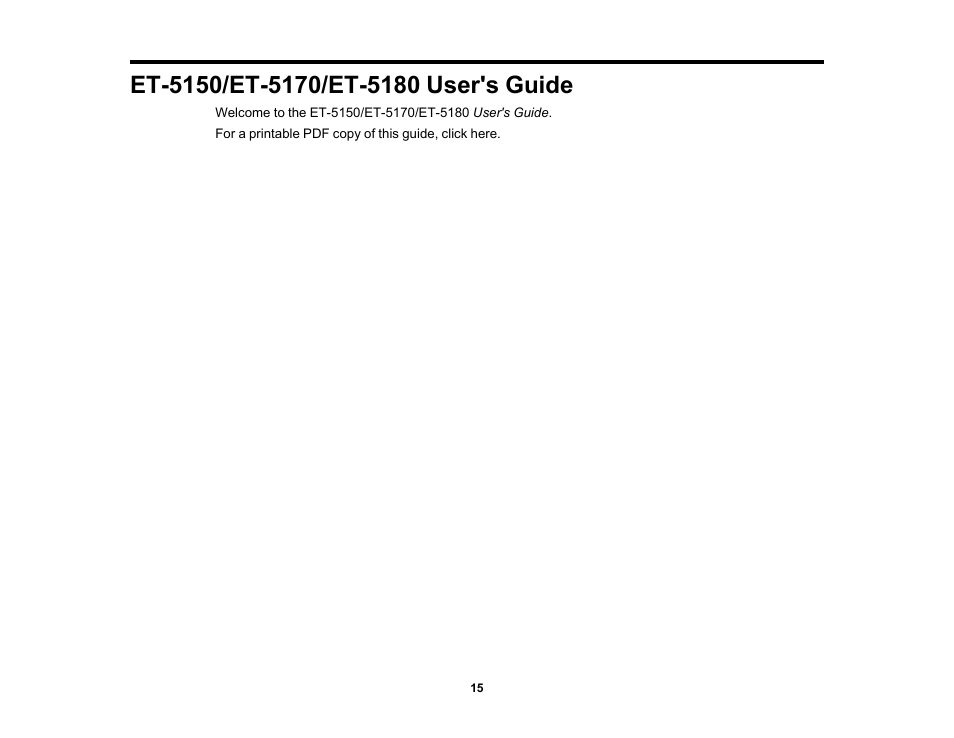 ET-5150/ET-5170/ET-5180 User's Guide

Welcome to the ET-5150/ET-5170/ET-5180 User's Guide.

For a printable PDF copy of this guide, click here.

15